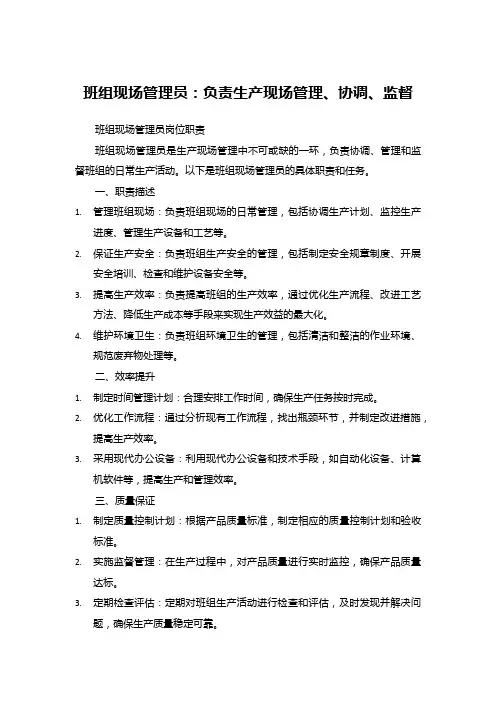 班组现场管理员：负责生产现场管理、协调、监督

班组现场管理员岗位职责

班组现场管理员是生产现场管理中不可或缺的一环，负责协调、管理和监督班组的日常生产活动。以下是班组现场管理员的具体职责和任务。

一、职责描述

1. 管理班组现场：负责班组现场的日常管理，包括协调生产计划、监控生产进度、管理生产设备和工艺等。

2. 保证生产安全：负责班组生产安全的管理，包括制定安全规章制度、开展安全培训、检查和维护设备安全等。

3. 提高生产效率：负责提高班组的生产效率，通过优化生产流程、改进工艺方法、降低生产成本等手段来实现生产效益的最大化。

4. 维护环境卫生：负责班组环境卫生的管理，包括清洁和整洁的作业环境、规范废弃物处理等。

二、效率提升

1. 制定时间管理计划：合理安排工作时间，确保生产任务按时完成。

2. 优化工作流程：通过分析现有工作流程，找出瓶颈环节，并制定改进措施，提高生产效率。

3. 采用现代办公设备：利用现代办公设备和技术手段，如自动化设备、计算机软件等，提高生产和管理效率。

三、质量保证

1. 制定质量控制计划：根据产品质量标准，制定相应的质量控制计划和验收标准。

2. 实施监督管理：在生产过程中，对产品质量进行实时监控，确保产品质量达标。

3. 定期检查评估：定期对班组生产活动进行检查和评估，及时发现并解决问题，确保生产质量稳定可靠。